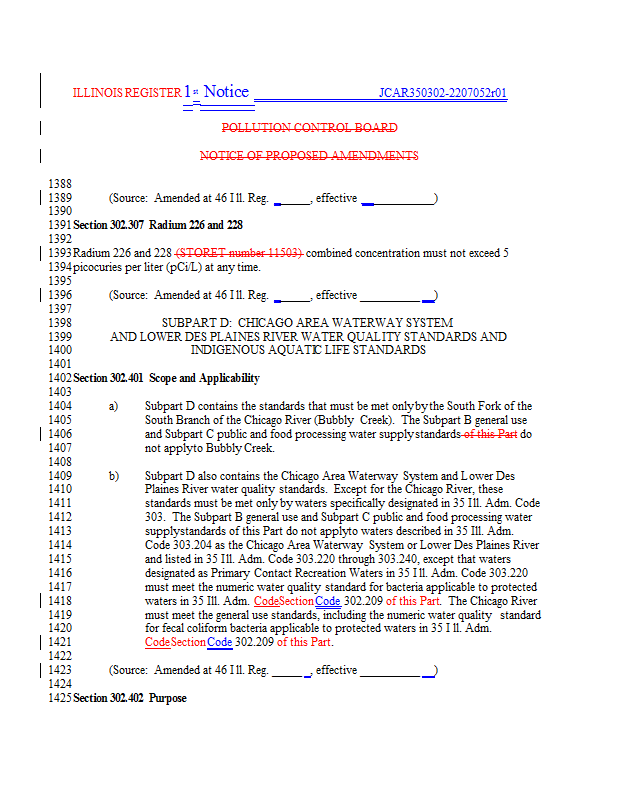 ILLINOIS REGISTER 1st Notice JCAR350302-2207052r01

POLLUTION CONTROL BOARD

NOTICE OF PROPOSED AMENDMENTS

1388
1389 (Source: Amended at 46 Ill. Reg. ______, effective ____________)
1390
1391 Section 302.307 Radium 226 and 228
1392
1393 Radium 226 and 228 (STORET number 11503) combined concentration must not exceed 5
1394 picocuries per liter (pCi/L) at any time.
1395
1396 (Source: Amended at 46 Ill. Reg. ______, effective ____________)
1397
1398 SUBPART D: CHICAGO AREA WATERWAY SYSTEM
1399 AND LOWER DES PLAINES RIVER WATER QUALITY STANDARDS AND
1400 INDIGENOUS AQUATIC LIFE STANDARDS
1401
1402 Section 302.401 Scope and Applicability
1403
1404 a) Subpart D contains the standards that must be met only by the South Fork of the
1405 South Branch of the Chicago River (Bubbly Creek). The Subpart B general use
1406 and Subpart C public and food processing water supply standards of this Part do
1407 not apply to Bubbly Creek.
1408
1409 b) Subpart D also contains the Chicago Area Waterway System and Lower Des
1410 Plaines River water quality standards. Except for the Chicago River, these
1411 standards must be met only by waters specifically designated in 35 Ill. Adm. Code
1412 303. The Subpart B general use and Subpart C public and food processing water
1413 supply standards of this Part do not apply to waters described in 35 Ill. Adm.
1414 Code 303.204 as the Chicago Area Waterway System or Lower Des Plaines River
1415 and listed in 35 Ill. Adm. Code 303.220 through 303.240, except that waters
1416 designated as Primary Contact Recreation Waters in 35 Ill. Adm. Code 303.220
1417 must meet the numeric water quality standard for bacteria applicable to protected
1418 waters in 35 Ill. Adm. CodeSectionCode 302.209 of this Part. The Chicago River
1419 must meet the general use standards, including the numeric water quality standard
1420 for fecal coliform bacteria applicable to protected waters in 35 Ill. Adm.
1421 CodeSectionCode 302.209 of this Part.
1422
1423 (Source: Amended at 46 Ill. Reg. ______, effective ____________)
1424
1425 Section 302.402 Purpose